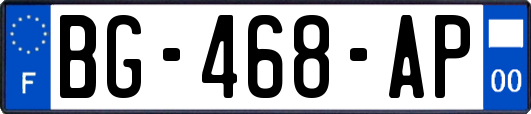 F
BG-468-AP
00